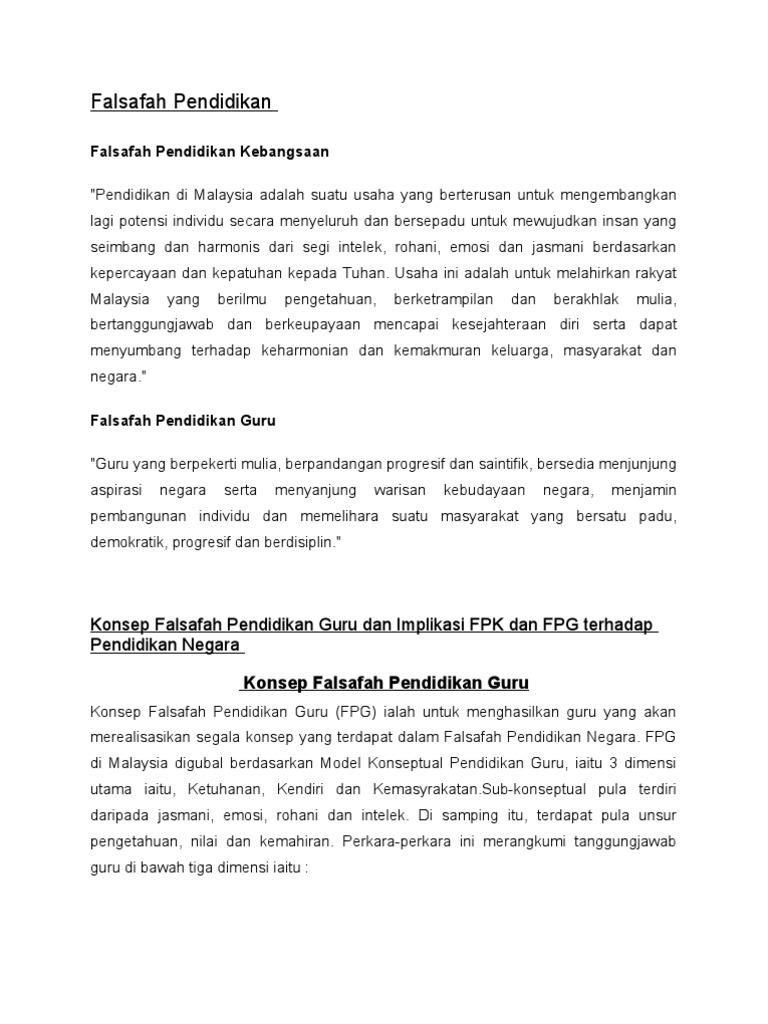 Falsafah Pendidikan

Falsafah Pendidikan Kebangsaan

"Pendidikan di Malaysia adalah suatu usaha yang berterusan untuk mengembangkan lagi potensi individu secara menyeluruh dan bersepadu untuk mewujudkan insan yang seimbang dan harmonis dari segi intelek, rohani, emosi dan jasmani berdasarkan kepercayaan dan kepatuhan kepada Tuhan. Usaha ini adalah untuk melahirkan rakyat Malaysia yang berilmu pengetahuan, berketrampilan dan berakhlak mulia, bertanggungjawab dan berkeupayaan mencapai kesejahteraan diri serta dapat menyumbang terhadap keharmonian dan kemakmuran keluarga, masyarakat dan negara."

Falsafah Pendidikan Guru

"Guru yang berpekerti mulia, berpandangan progresif dan saintifik, bersedia menjunjung aspirasi negara serta menyanjung warisan kebudayaan negara, menjamin pembangunan individu dan memelihara suatu masyarakat yang bersatu padu, demokratik, progresif dan berdisiplin."

Konsep Falsafah Pendidikan Guru dan Implikasi FPK dan FPG terhadap Pendidikan Negara

Konsep Falsafah Pendidikan Guru

Konsep Falsafah Pendidikan Guru (FPG) ialah untuk menghasilkan guru yang akan merealisasikan segala konsep yang terdapat dalam Falsafah Pendidikan Negara. FPG di Malaysia digubal berdasarkan Model Konseptual Pendidikan Guru, iaitu 3 dimensi utama iaitu, Ketuhanan, Kendiri dan Kemasyrakatan.Sub-konseptual pula terdiri daripada jasmani, emosi, rohani dan intelek. Di samping itu, terdapat pula unsur pengetahuan, nilai dan kemahiran. Perkara-perkara ini merangkumi tanggungjawab guru di bawah tiga dimensi iaitu :